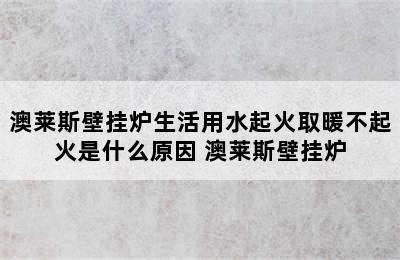 澳莱斯壁挂炉生活用水起火取暖不起火是什么原因 澳莱斯壁挂炉